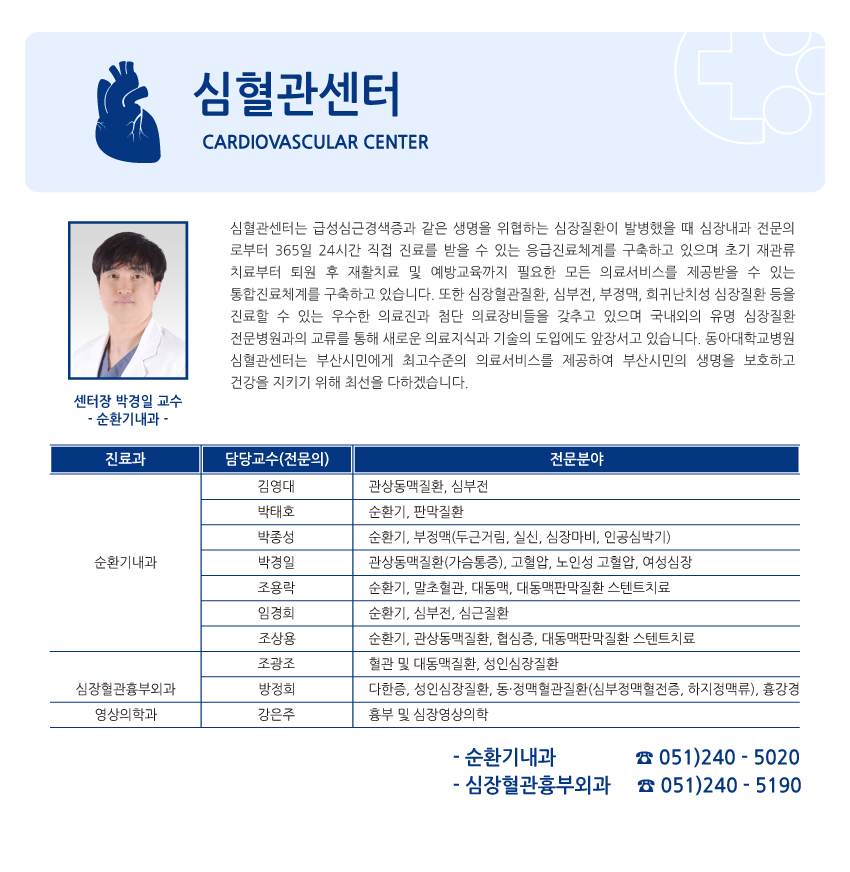 심혈관센터

CARDIOVASCULAR CENTER

센터장 박경일 교수
- 순환기내과 -

심혈관센터는 급성심근경색증과 같은 생명을 위협하는 심장질환이 발병했을 때 심장내과 전문의로부터 365일 24시간 직접 진료를 받을 수 있는 응급진료체계를 구축하고 있으며 초기 재관류 치료부터 퇴원 후 재활치료 및 예방교육까지 필요한 모든 의료서비스를 제공받을 수 있는 통합진료체계를 구축하고 있습니다. 또한 심장혈관질환, 심부전, 부정맥, 희귀난치성 심장질환 등을 진료할 수 있는 우수한 의료진과 첨단 의료장비들을 갖추고 있으며 국내외의 유명 심장질환 전문병원과의 교류를 통해 새로운 의료지식과 기술의 도입에도 앞장서고 있습니다. 동아대학교병원 심혈관센터는 부산시민에게 최고수준의 의료서비스를 제공하여 부산시민의 생명을 보호하고 건강을 지키기 위해 최선을 다하겠습니다.

| 진료과 | 담당교수(전문의) | 전문분야 |
|---|---|---|
| 순환기내과 | 김영대 | 관상동맥질환, 심부전 |
| | 박태호 | 순환기, 판막질환 |
| | 박종성 | 순환기, 부정맥(두근거림, 실신, 심장마비, 인공심박기) |
| | 박경일 | 관상동맥질환(가슴통증), 고혈압, 노인성 고혈압, 여성심장 |
| | 조용락 | 순환기, 말초혈관, 대동맥, 대동맥판막질환 스텐트치료 |
| | 임경희 | 순환기, 심부전, 심근질환 |
| | 조상용 | 순환기, 관상동맥질환, 협심증, 대동맥판막질환 스텐트치료 |
| 심장혈관흉부외과 | 조광조 | 혈관 및 대동맥질환, 성인심장질환 |
| | 방정희 | 다한증, 성인심장질환, 동·정맥혈관질환(심부정맥혈전증, 하지정맥류), 흉강경 |
| 영상의학과 | 강은주 | 흉부 및 심장영상의학 |

- 순환기내과 ☎ 051)240 - 5020
- 심장혈관흉부외과 ☎ 051)240 - 5190